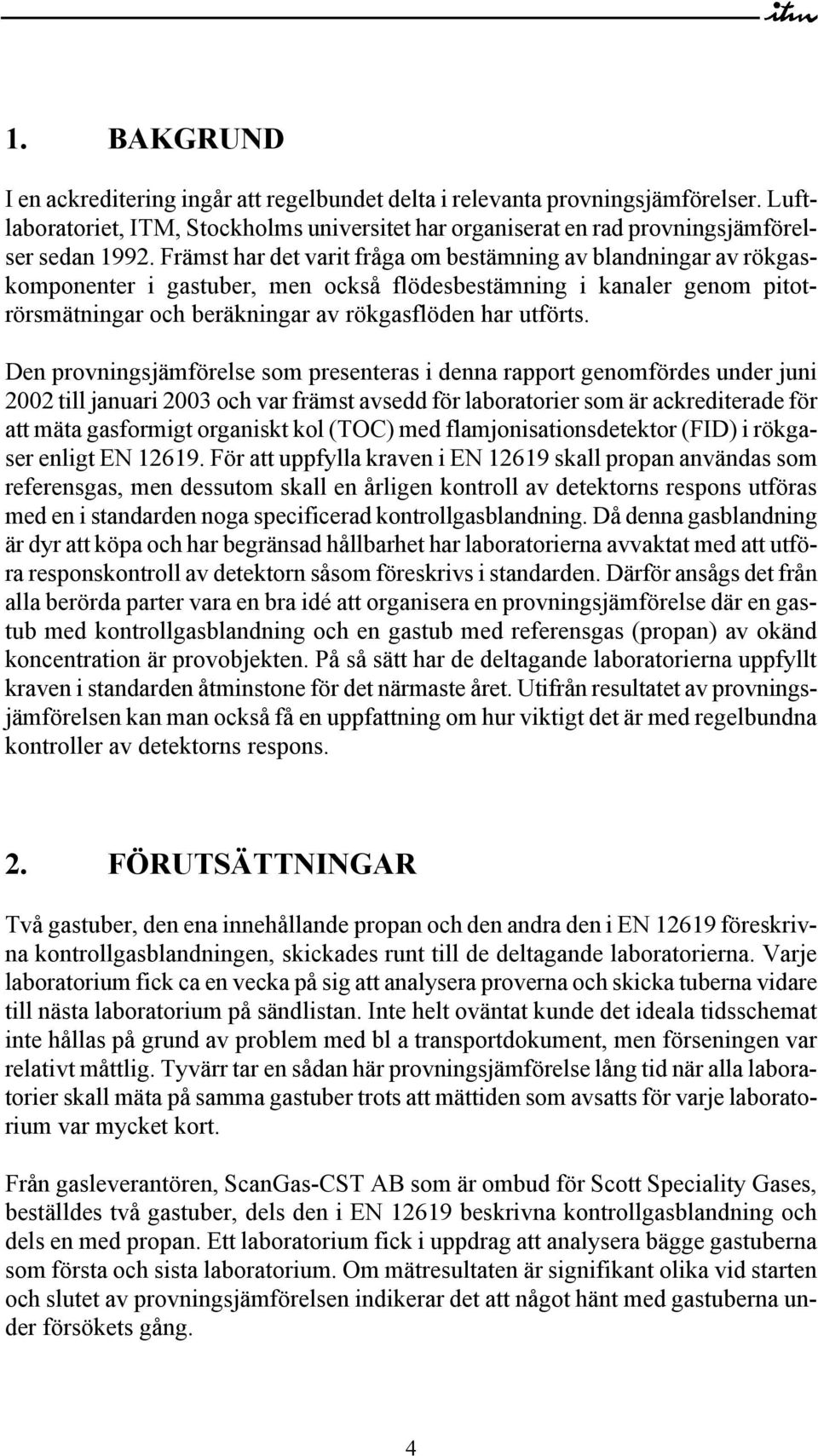 itm

1. BAKGRUND

I en ackreditering ingår att regelbundet delta i relevanta provningsjämförelser. Luftlaboratoriet, ITM, Stockholms universitet har organiserat en rad provningsjämförelser sedan 1992. Främst har det varit fråga om bestämning av blandningar av rökgaskomponenter i gastuber, men också flödesbestämning i kanaler genom pitotrörsmätningar och beräkningar av rökgasflöden har utförts.

Den provningsjämförelse som presenteras i denna rapport genomfördes under juni 2002 till januari 2003 och var främst avsedd för laboratorier som är ackrediterade för att mäta gasformigt organiskt kol (TOC) med flamjonisationsdetektor (FID) i rökgaser enligt EN 12619. För att uppfylla kraven i EN 12619 skall propan användas som referensgas, men dessutom skall en årligen kontroll av detektorns respons utföras med en i standarden noga specificerad kontrollgasblandning. Då denna gasblandning är dyr att köpa och har begränsad hållbarhet har laboratorierna avvaktat med att utföra responskontroll av detektorn såsom föreskrivs i standarden. Därför ansågs det från alla berörda parter vara en bra idé att organisera en provningsjämförelse där en gastub med kontrollgasblandning och en gastub med referensgas (propan) av okänd koncentration är provobjekten. På så sätt har de deltagande laboratorierna uppfyllt kraven i standarden åtminstone för det närmaste året. Utifrån resultatet av provningsjämförelsen kan man också få en uppfattning om hur viktigt det är med regelbundna kontroller av detektorns respons.

2. FÖRUTSÄTTNINGAR

Två gastuber, den ena innehållande propan och den andra den i EN 12619 föreskrivna kontrollgasblandningen, skickades runt till de deltagande laboratorierna. Varje laboratorium fick ca en vecka på sig att analysera proverna och skicka tuberna vidare till nästa laboratorium på sändlistan. Inte helt oväntat kunde det ideala tidsschemat inte hållas på grund av problem med bl a transportdokument, men förseningen var relativt måttlig. Tyvärr tar en sådan här provningsjämförelse lång tid när alla laboratorier skall mäta på samma gastuber trots att mättiden som avsatts för varje laboratorium var mycket kort.

Från gasleverantören, ScanGas-CST AB som är ombud för Scott Speciality Gases, beställdes två gastuber, dels den i EN 12619 beskrivna kontrollgasblandning och dels en med propan. Ett laboratorium fick i uppdrag att analysera bägge gastuberna som första och sista laboratorium. Om mätresultaten är signifikant olika vid starten och slutet av provningsjämförelsen indikerar det att något hänt med gastuberna under försökets gång.

4